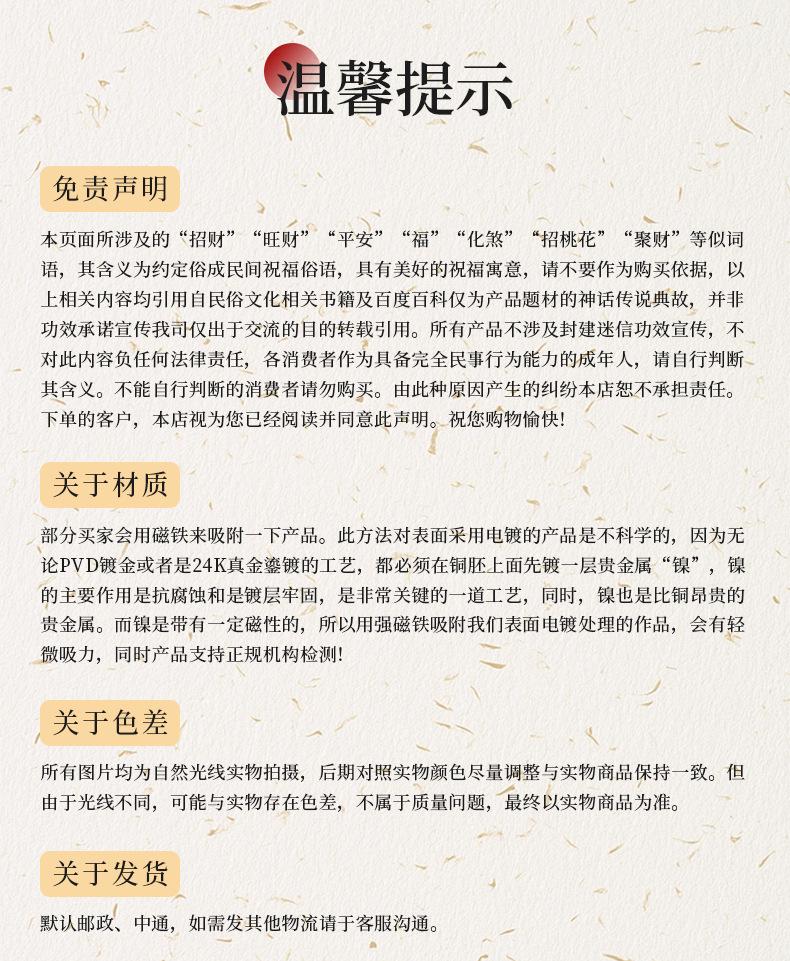 温馨提示

免责声明

本页面所涉及的“招财”“旺财”“平安”“福”“化煞”“招桃花”“聚财”等似词语，其含义为约定俗成民间祝福俗语，具有美好的祝福寓意，请不要作为购买依据，以上相关内容均引用自民俗文化相关书籍及百度百科仅为产品题材的神话传说典故，并非功效承诺宣传我司仅出于交流的目的转载引用。所有产品不涉及封建迷信功效宣传，不对此内容负任何法律责任，各消费者作为具备完全民事行为能力的成年人，请自行判断其含义。不能自行判断的消费者请勿购买。由此种原因产生的纠纷本店恕不承担责任。下单的客户，本店视为您已经阅读并同意此声明。祝您购物愉快!

关于材质

部分买家会用磁铁来吸附一下产品。此方法对表面采用电镀的产品是不科学的，因为无论PVD镀金或者是24K真金鎏镀的工艺，都必须在铜胚上面先镀一层贵金属“镍”，镍的主要作用是抗腐蚀和是镀层牢固，是非常关键的一道工艺，同时，镍也是比铜昂贵的贵金属。而镍是带有一定磁性的，所以用强磁铁吸附我们表面电镀处理的作品，会有轻微吸力，同时产品支持正规机构检测!

关于色差

所有图片均为自然光线实物拍摄，后期对照实物颜色尽量调整与实物商品保持一致。但由于光线不同，可能与实物存在色差，不属于质量问题，最终以实物商品为准。

关于发货

默认邮政、中通，如需发其他物流请于客服沟通。